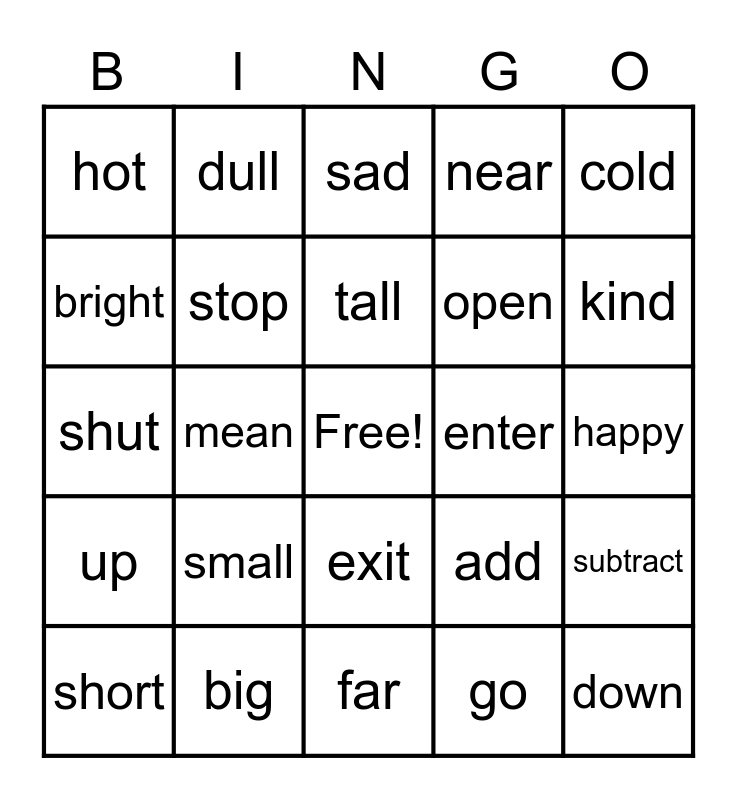 | B | I | N | G | O |
|---|---|---|---|---|
| hot | dull | sad | near | cold |
| bright | stop | tall | open | kind |
| shut | mean | Free! | enter | happy |
| up | small | exit | add | subtract |
| short | big | far | go | down |